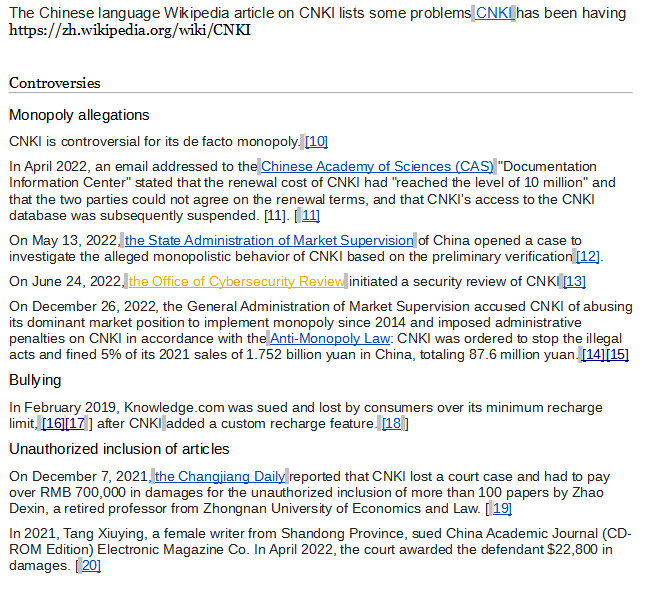 The Chinese language Wikipedia article on CNKI lists some problems CNKI has been having
https://zh.wikipedia.org/wiki/CNKI

Controversies

Monopoly allegations

CNKI is controversial for its de facto monopoly. [10]

In April 2022, an email addressed to the Chinese Academy of Sciences (CAS) "Documentation Information Center" stated that the renewal cost of CNKI had "reached the level of 10 million" and that the two parties could not agree on the renewal terms, and that CNKI's access to the CNKI database was subsequently suspended. [11]. [ 11]

On May 13, 2022, the State Administration of Market Supervision of China opened a case to investigate the alleged monopolistic behavior of CNKI based on the preliminary verification [12].

On June 24, 2022, the Office of Cybersecurity Review initiated a security review of CNKI [13]

On December 26, 2022, the General Administration of Market Supervision accused CNKI of abusing its dominant market position to implement monopoly since 2014 and imposed administrative penalties on CNKI in accordance with the Anti-Monopoly Law: CNKI was ordered to stop the illegal acts and fined 5% of its 2021 sales of 1.752 billion yuan in China, totaling 87.6 million yuan. [14][15]

Bullying

In February 2019, Knowledge.com was sued and lost by consumers over its minimum recharge limit, [16][17 ] after CNKI added a custom recharge feature. [18 ]

Unauthorized inclusion of articles

On December 7, 2021, the Changjiang Daily reported that CNKI lost a court case and had to pay over RMB 700,000 in damages for the unauthorized inclusion of more than 100 papers by Zhao Dexin, a retired professor from Zhongnan University of Economics and Law. [ 19]

In 2021, Tang Xiuying, a female writer from Shandong Province, sued China Academic Journal (CD-ROM Edition) Electronic Magazine Co. In April 2022, the court awarded the defendant $22,800 in damages. [ 20]